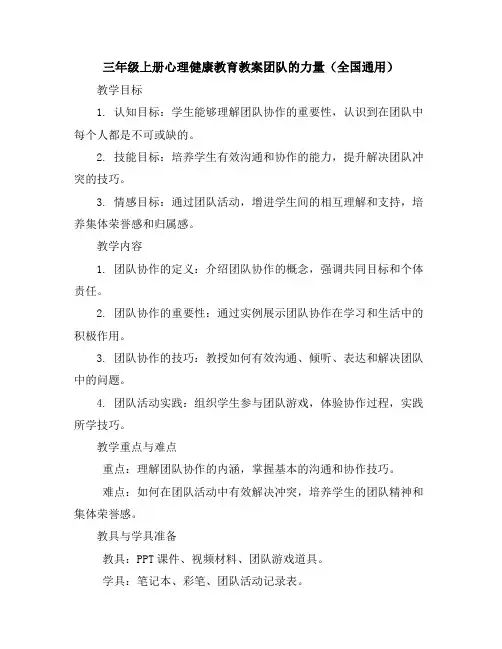 三年级上册心理健康教育教案团队的力量（全国通用）

教学目标

1. 认知目标：学生能够理解团队协作的重要性，认识到在团队中每个人都是不可或缺的。

2. 技能目标：培养学生有效沟通和协作的能力，提升解决团队冲突的技巧。

3. 情感目标：通过团队活动，增进学生间的相互理解和支持，培养集体荣誉感和归属感。

教学内容

1. 团队协作的定义：介绍团队协作的概念，强调共同目标和个体责任。

2. 团队协作的重要性：通过实例展示团队协作在学习和生活中的积极作用。

3. 团队协作的技巧：教授如何有效沟通、倾听、表达和解决团队中的问题。

4. 团队活动实践：组织学生参与团队游戏，体验协作过程，实践所学技巧。

教学重点与难点

重点：理解团队协作的内涵，掌握基本的沟通和协作技巧。

难点：如何在团队活动中有效解决冲突，培养学生的团队精神和集体荣誉感。

教具与学具准备

教具：PPT 课件、视频材料、团队游戏道具。

学具：笔记本、彩笔、团队活动记录表。